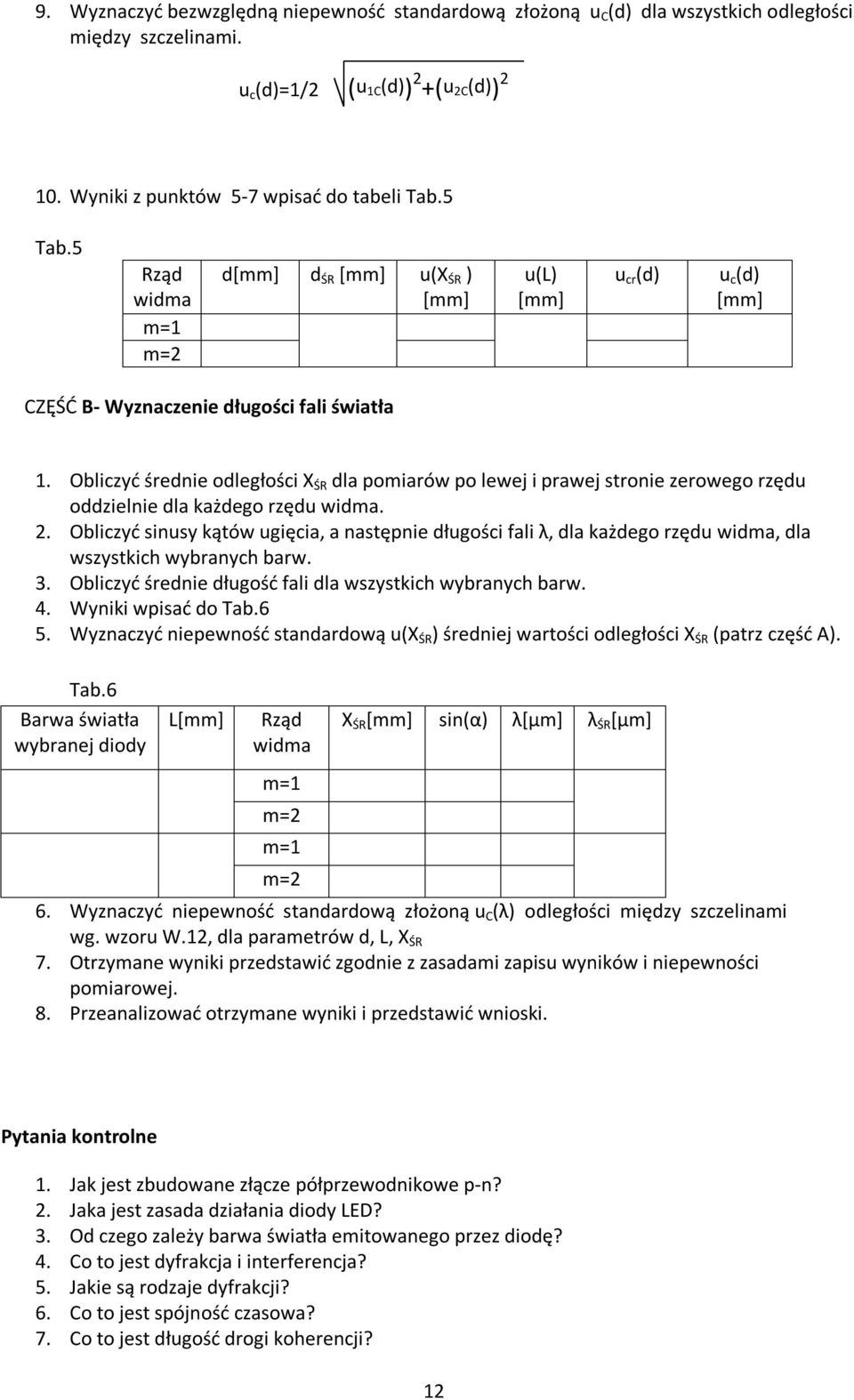 9. Wyznaczyć bezwzględną niepewność standardową złożoną $u_C(d)$ dla wszystkich odległości między szczelinami.

$u_c(d)=1/2 \sqrt{(u_{1C}(d))^2+(u_{2C}(d))^2}$

10. Wyniki z punktów 5-7 wpisać do tabeli Tab.5

Tab.5

| Rząd widma | d[mm] | $d_{ŚR}$ [mm] | $u(X_{ŚR})$ [mm] | u(L) [mm] | $u_{cr}(d)$ | $u_c(d)$ [mm] |
|---|---|---|---|---|---|---|
| m=1 | | | | | | |
| m=2 | | | | | | |

CZĘŚĆ B- Wyznaczenie długości fali światła

1. Obliczyć średnie odległości $X_{ŚR}$ dla pomiarów po lewej i prawej stronie zerowego rzędu oddzielnie dla każdego rzędu widma.
2. Obliczyć sinusy kątów ugięcia, a następnie długości fali λ, dla każdego rzędu widma, dla wszystkich wybranych barw.
3. Obliczyć średnie długość fali dla wszystkich wybranych barw.
4. Wyniki wpisać do Tab.6
5. Wyznaczyć niepewność standardową $u(X_{ŚR})$ średniej wartości odległości $X_{ŚR}$ (patrz część A).

Tab.6

| Barwa światła wybranej diody | L[mm] | Rząd widma | $X_{ŚR}$[mm] | sin(α) | λ[μm] | $λ_{ŚR}$[μm] |
|---|---|---|---|---|---|---|
| | | m=1 | | | | |
| | | m=2 | | | | |
| | | m=1 | | | | |
| | | m=2 | | | | |

6. Wyznaczyć niepewność standardową złożoną $u_C(λ)$ odległości między szczelinami wg. wzoru W.12, dla parametrów d, L, $X_{ŚR}$
7. Otrzymane wyniki przedstawić zgodnie z zasadami zapisu wyników i niepewności pomiarowej.
8. Przeanalizować otrzymane wyniki i przedstawić wnioski.

Pytania kontrolne

1. Jak jest zbudowane złącze półprzewodnikowe p-n?
2. Jaka jest zasada działania diody LED?
3. Od czego zależy barwa światła emitowanego przez diodę?
4. Co to jest dyfrakcja i interferencja?
5. Jakie są rodzaje dyfrakcji?
6. Co to jest spójność czasowa?
7. Co to jest długość drogi koherencji?

12